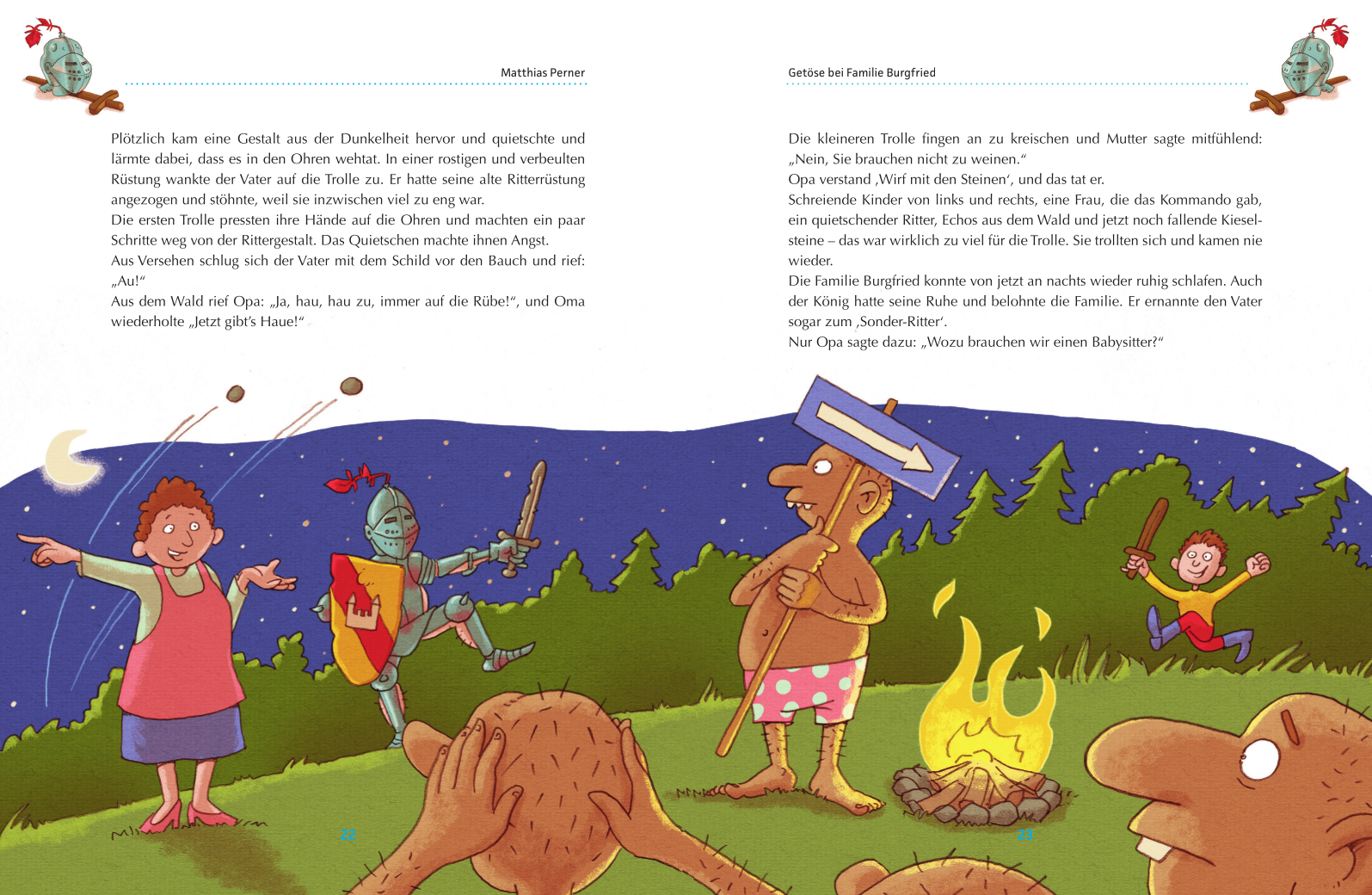 Matthias Perner

Plötzlich kam eine Gestalt aus der Dunkelheit hervor und quietschte und lärmte dabei, dass es in den Ohren wehtat. In einer rostigen und verbeulten Rüstung wankte der Vater auf die Trolle zu. Er hatte seine alte Ritterrüstung angezogen und stöhnte, weil sie inzwischen viel zu eng war.
Die ersten Trolle pressten ihre Hände auf die Ohren und machten ein paar Schritte weg von der Rittergestalt. Das Quietschen machte ihnen Angst.
Aus Versehen schlug sich der Vater mit dem Schild vor den Bauch und rief: „Au!“
Aus dem Wald rief Opa: „Ja, hau, hau zu, immer auf die Rübe!“, und Oma wiederholte „Jetzt gibt's Haue!“

22

Getöse bei Familie Burgfried

Die kleineren Trolle fingen an zu kreischen und Mutter sagte mitfühlend: „Nein, Sie brauchen nicht zu weinen.“
Opa verstand ‚Wirf mit den Steinen‘, und das tat er.
Schreiende Kinder von links und rechts, eine Frau, die das Kommando gab, ein quietschender Ritter, Echos aus dem Wald und jetzt noch fallende Kieselsteine – das war wirklich zu viel für die Trolle. Sie trollten sich und kamen nie wieder.
Die Familie Burgfried konnte von jetzt an nachts wieder ruhig schlafen. Auch der König hatte seine Ruhe und belohnte die Familie. Er ernannte den Vater sogar zum ‚Sonder-Ritter‘.
Nur Opa sagte dazu: „Wozu brauchen wir einen Babysitter?“

23